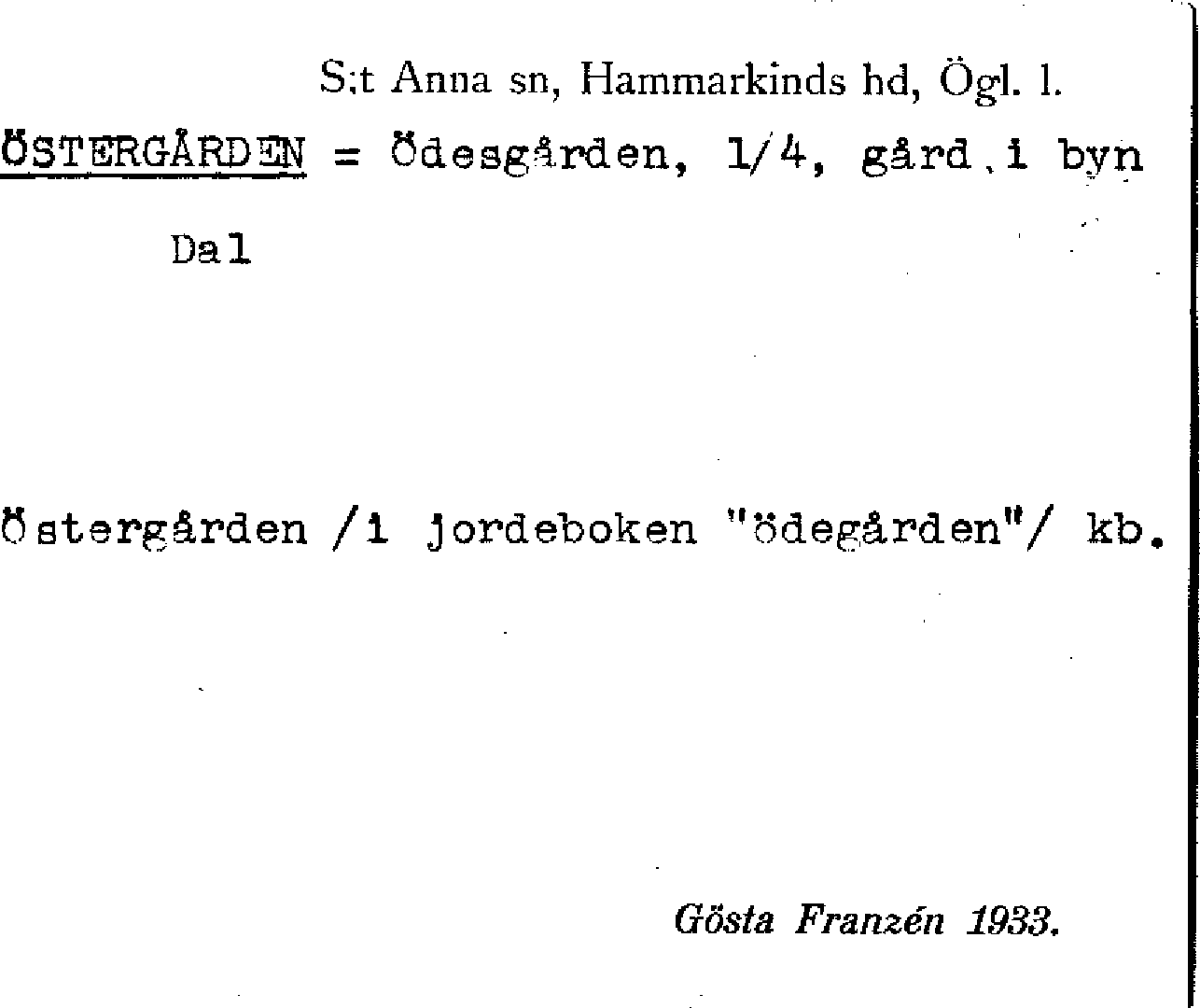 S:t Anna sn, Hammarkinds hd, Ögl. l.

ÖSTERGÅRDEN = Ödesgården, 1/4, gård i byn Dal

Östergården /i jordeboken "ödegården"/ kb.

Gösta Franzén 1933.